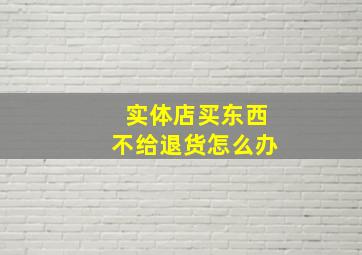 实体店买东西
不给退货怎么办